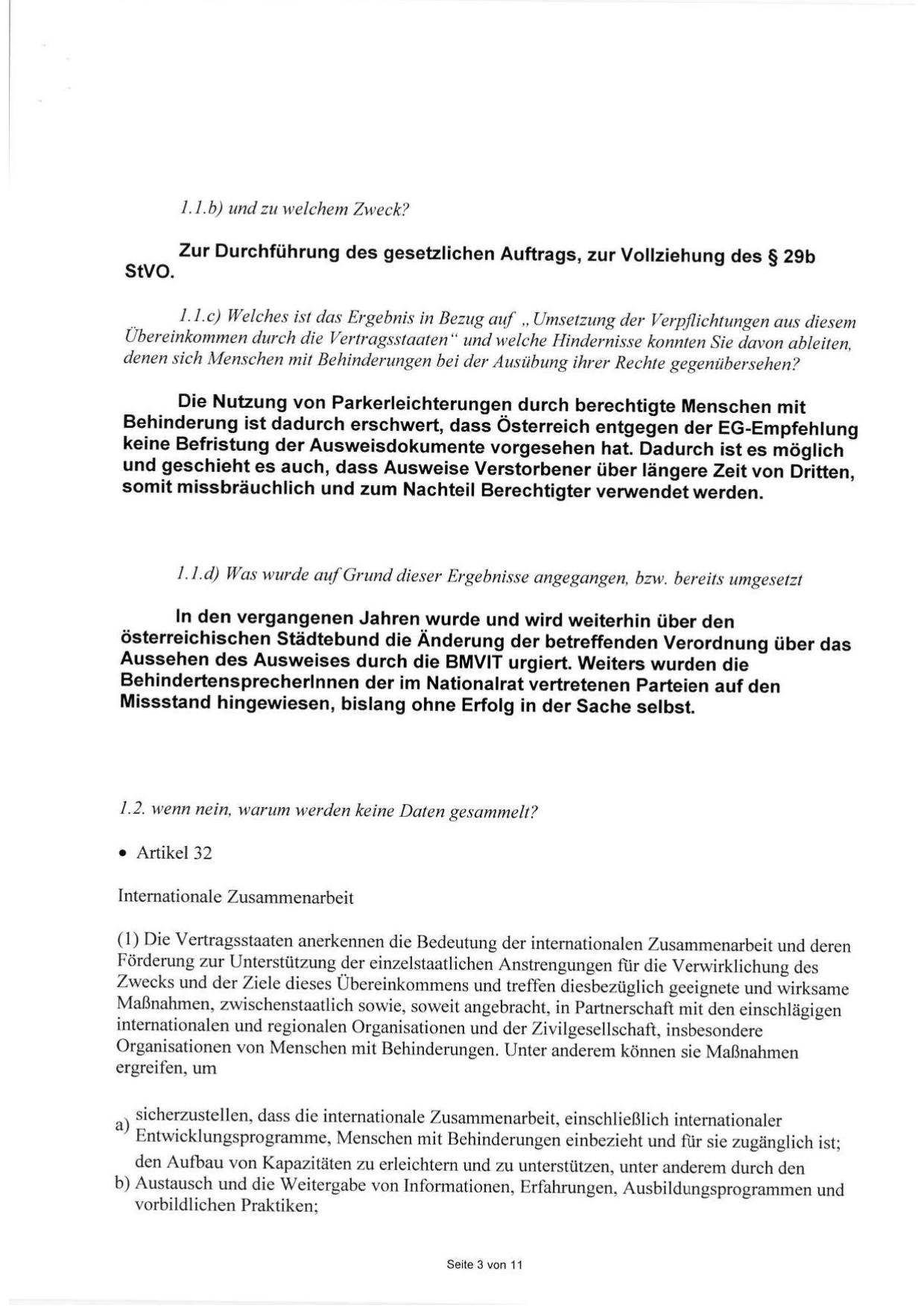 1.1.b) und zu welchem Zweck?

Zur Durchführung des gesetzlichen Auftrags, zur Vollziehung des § 29b StVO.

1.1.c) Welches ist das Ergebnis in Bezug auf „Umsetzung der Verpflichtungen aus diesem Übereinkommen durch die Vertragsstaaten“ und welche Hindernisse konnten Sie davon ableiten, denen sich Menschen mit Behinderungen bei der Ausübung ihrer Rechte gegenübersehen?

Die Nutzung von Parkerleichterungen durch berechtigte Menschen mit Behinderung ist dadurch erschwert, dass Österreich entgegen der EG-Empfehlung keine Befristung der Ausweisdokumente vorgesehen hat. Dadurch ist es möglich und geschieht es auch, dass Ausweise Verstorbener über längere Zeit von Dritten, somit missbräuchlich und zum Nachteil Berechtigter verwendet werden.

1.1.d) Was wurde auf Grund dieser Ergebnisse angegangen, bzw. bereits umgesetzt

In den vergangenen Jahren wurde und wird weiterhin über den österreichischen Städtebund die Änderung der betreffenden Verordnung über das Aussehen des Ausweises durch die BMVIT urgiert. Weiters wurden die BehindertensprecherInnen der im Nationalrat vertretenen Parteien auf den Missstand hingewiesen, bislang ohne Erfolg in der Sache selbst.

1.2. wenn nein, warum werden keine Daten gesammelt?

• Artikel 32

Internationale Zusammenarbeit

(1) Die Vertragsstaaten anerkennen die Bedeutung der internationalen Zusammenarbeit und deren Förderung zur Unterstützung der einzelstaatlichen Anstrengungen für die Verwirklichung des Zwecks und der Ziele dieses Übereinkommens und treffen diesbezüglich geeignete und wirksame Maßnahmen, zwischenstaatlich sowie, soweit angebracht, in Partnerschaft mit den einschlägigen internationalen und regionalen Organisationen und der Zivilgesellschaft, insbesondere Organisationen von Menschen mit Behinderungen. Unter anderem können sie Maßnahmen ergreifen, um

a) sicherzustellen, dass die internationale Zusammenarbeit, einschließlich internationaler Entwicklungsprogramme, Menschen mit Behinderungen einbezieht und für sie zugänglich ist;

b) den Aufbau von Kapazitäten zu erleichtern und zu unterstützen, unter anderem durch den Austausch und die Weitergabe von Informationen, Erfahrungen, Ausbildungsprogrammen und vorbildlichen Praktiken;

Seite 3 von 11